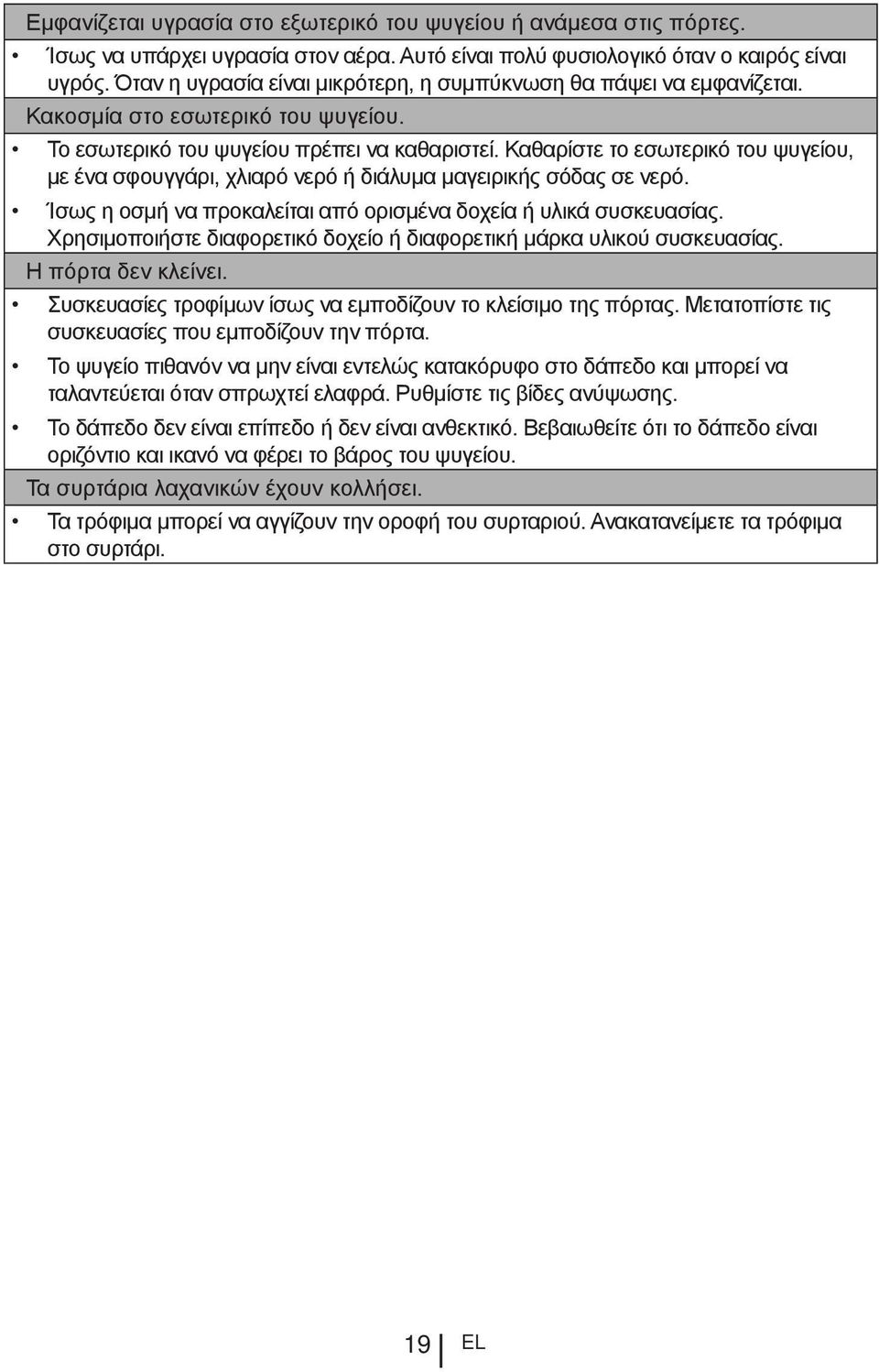 Εμφανίζεται υγρασία στο εξωτερικό του ψυγείου ή ανάμεσα στις πόρτες.

• Ίσως να υπάρχει υγρασία στον αέρα. Αυτό είναι πολύ φυσιολογικό όταν ο καιρός είναι υγρός. Όταν η υγρασία είναι μικρότερη, η συμπύκνωση θα πάψει να εμφανίζεται.

Κακοσμία στο εσωτερικό του ψυγείου.

• Το εσωτερικό του ψυγείου πρέπει να καθαριστεί. Καθαρίστε το εσωτερικό του ψυγείου, με ένα σφουγγάρι, χλιαρό νερό ή διάλυμα μαγειρικής σόδας σε νερό.

• Ίσως η οσμή να προκαλείται από ορισμένα δοχεία ή υλικά συσκευασίας. Χρησιμοποιήστε διαφορετικό δοχείο ή διαφορετική μάρκα υλικού συσκευασίας.

Η πόρτα δεν κλείνει.

• Συσκευασίες τροφίμων ίσως να εμποδίζουν το κλείσιμο της πόρτας. Μετατοπίστε τις συσκευασίες που εμποδίζουν την πόρτα.

• Το ψυγείο πιθανόν να μην είναι εντελώς κατακόρυφο στο δάπεδο και μπορεί να ταλαντεύεται όταν σπρωχτεί ελαφρά. Ρυθμίστε τις βίδες ανύψωσης.

• Το δάπεδο δεν είναι επίπεδο ή δεν είναι ανθεκτικό. Βεβαιωθείτε ότι το δάπεδο είναι οριζόντιο και ικανό να φέρει το βάρος του ψυγείου.

Τα συρτάρια λαχανικών έχουν κολλήσει.

• Τα τρόφιμα μπορεί να αγγίζουν την οροφή του συρταριού. Ανακατανείμετε τα τρόφιμα στο συρτάρι.

19 EL